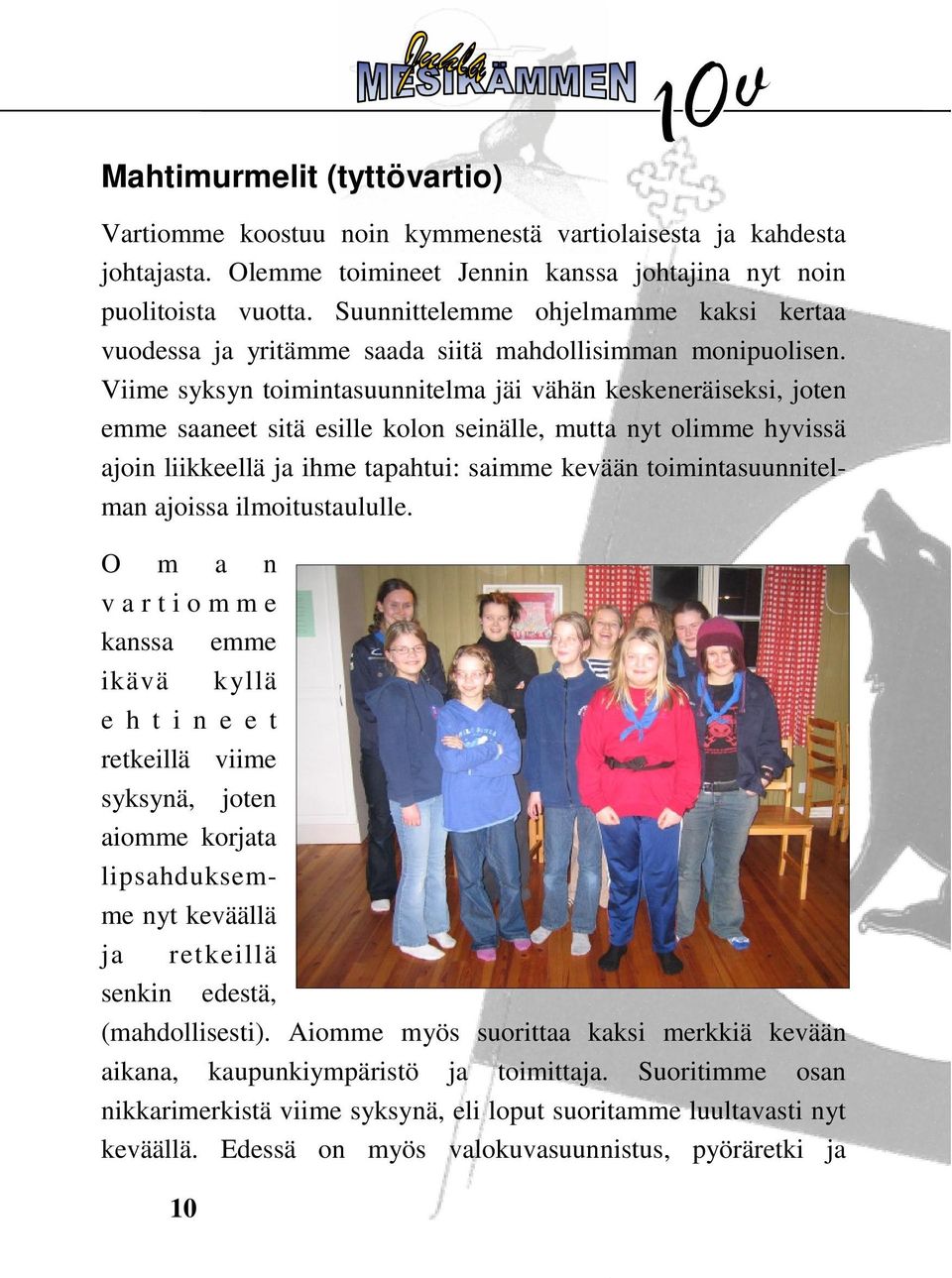 Juhla MESIKÄMMEN 10v

Mahtimurmelit (tyttövartio)

Vartiomme koostuu noin kymmenestä vartiolaisesta ja kahdesta johtajasta. Olemme toimineet Jennin kanssa johtajina nyt noin puolitoista vuotta. Suunnittelemme ohjelmamme kaksi kertaa vuodessa ja yritämme saada siitä mahdollisimman monipuolisen. Viime syksyn toimintasuunnitelma jäi vähän keskeneräiseksi, joten emme saaneet sitä esille kolon seinälle, mutta nyt olimme hyvissä ajoin liikkeellä ja ihme tapahtui: saimme kevään toimintasuunnitelman ajoissa ilmoitustaululle.

Oman vartiomme kanssa emme ikävä kyllä ehtineet retkeillä viime syksynä, joten aiomme korjata lipsahduksemme nyt keväällä ja retkeillä senkin edestä, (mahdollisesti). Aiomme myös suorittaa kaksi merkkiä kevään aikana, kaupunkiympäristö ja toimittaja. Suoritimme osan nikkarimerkistä viime syksynä, eli loput suoritamme luultavasti nyt keväällä. Edessä on myös valokuvasuunnistus, pyöräretki ja

10